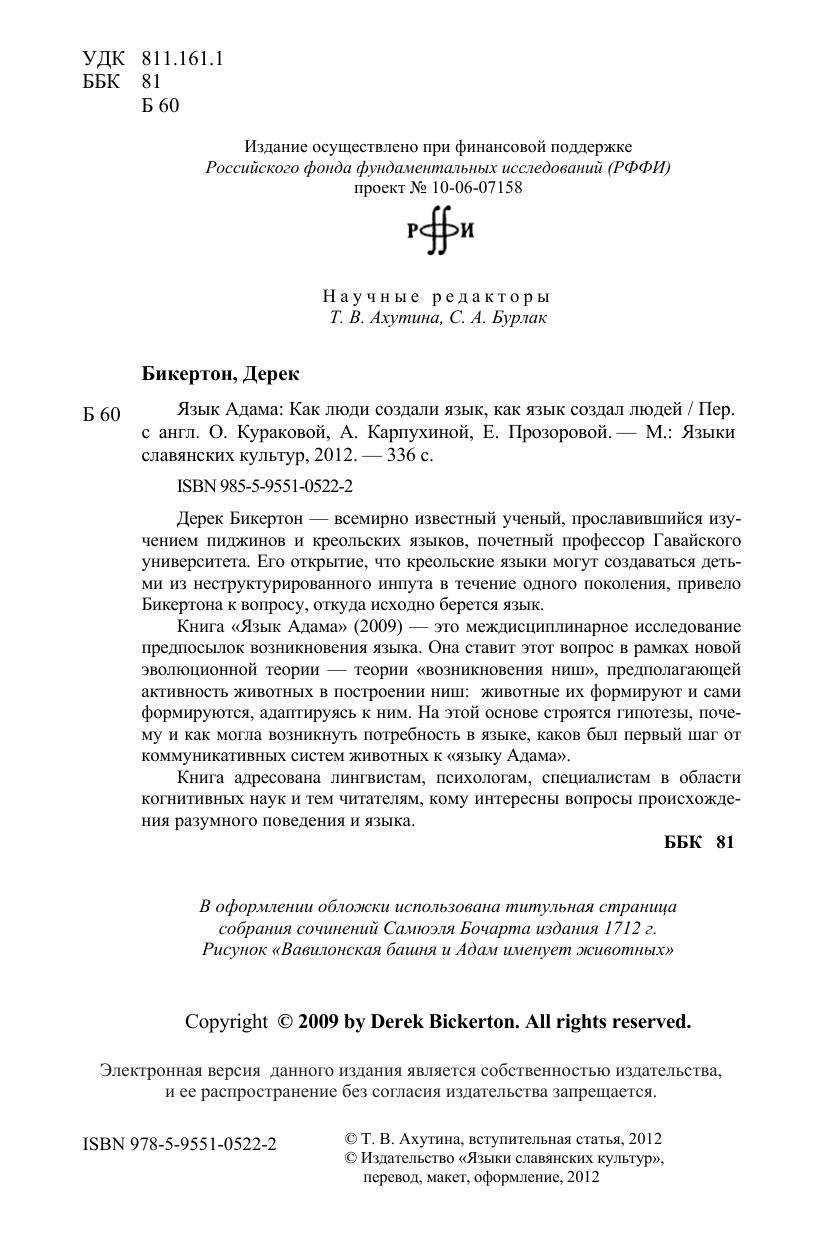 УДК 811.161.1
ББК 81
Б 60

Издание осуществлено при финансовой поддержке
Российского фонда фундаментальных исследований (РФФИ)
проект № 10-06-07158

РФФИ

Научные редакторы
Т. В. Ахутина, С. А. Бурлак

Бикертон, Дерек

Б 60 Язык Адама: Как люди создали язык, как язык создал людей / Пер. с англ. О. Кураковой, А. Карпухиной, Е. Прозоровой. — М.: Языки славянских культур, 2012. — 336 с.

ISBN 985-5-9551-0522-2

Дерек Бикертон — всемирно известный ученый, прославившийся изучением пиджинов и креольских языков, почетный профессор Гавайского университета. Его открытие, что креольские языки могут создаваться детьми из неструктурированного инпута в течение одного поколения, привело Бикертона к вопросу, откуда исходно берется язык.

Книга «Язык Адама» (2009) — это междисциплинарное исследование предпосылок возникновения языка. Она ставит этот вопрос в рамках новой эволюционной теории — теории «возникновения ниш», предполагающей активность животных в построении ниш: животные их формируют и сами формируются, адаптируясь к ним. На этой основе строятся гипотезы, почему и как могла возникнуть потребность в языке, каков был первый шаг от коммуникативных систем животных к «языку Адама».

Книга адресована лингвистам, психологам, специалистам в области когнитивных наук и тем читателям, кому интересны вопросы происхождения разумного поведения и языка.

ББК 81

В оформлении обложки использована титульная страница собрания сочинений Самюэля Бочарта издания 1712 г. Рисунок «Вавилонская башня и Адам именует животных»

Copyright © 2009 by Derek Bickerton. All rights reserved.

Электронная версия данного издания является собственностью издательства, и ее распространение без согласия издательства запрещается.

ISBN 978-5-9551-0522-2

© Т. В. Ахутина, вступительная статья, 2012
© Издательство «Языки славянских культур», перевод, макет, оформление, 2012